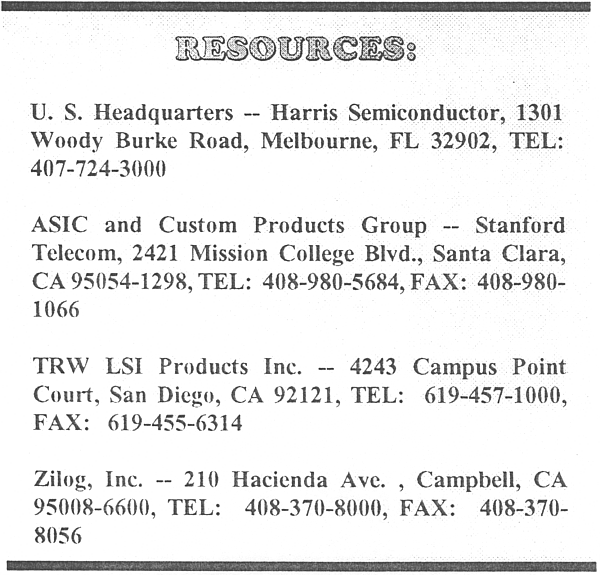 RESOURCES:

U. S. Headquarters -- Harris Semiconductor, 1301 Woody Burke Road, Melbourne, FL 32902, TEL: 407-724-3000

ASIC and Custom Products Group -- Stanford Telecom, 2421 Mission College Blvd., Santa Clara, CA 95054-1298, TEL: 408-980-5684, FAX: 408-980-1066

TRW LSI Products Inc. -- 4243 Campus Point Court, San Diego, CA 92121, TEL: 619-457-1000, FAX: 619-455-6314

Zilog, Inc. -- 210 Hacienda Ave. , Campbell, CA 95008-6600, TEL: 408-370-8000, FAX: 408-370-8056